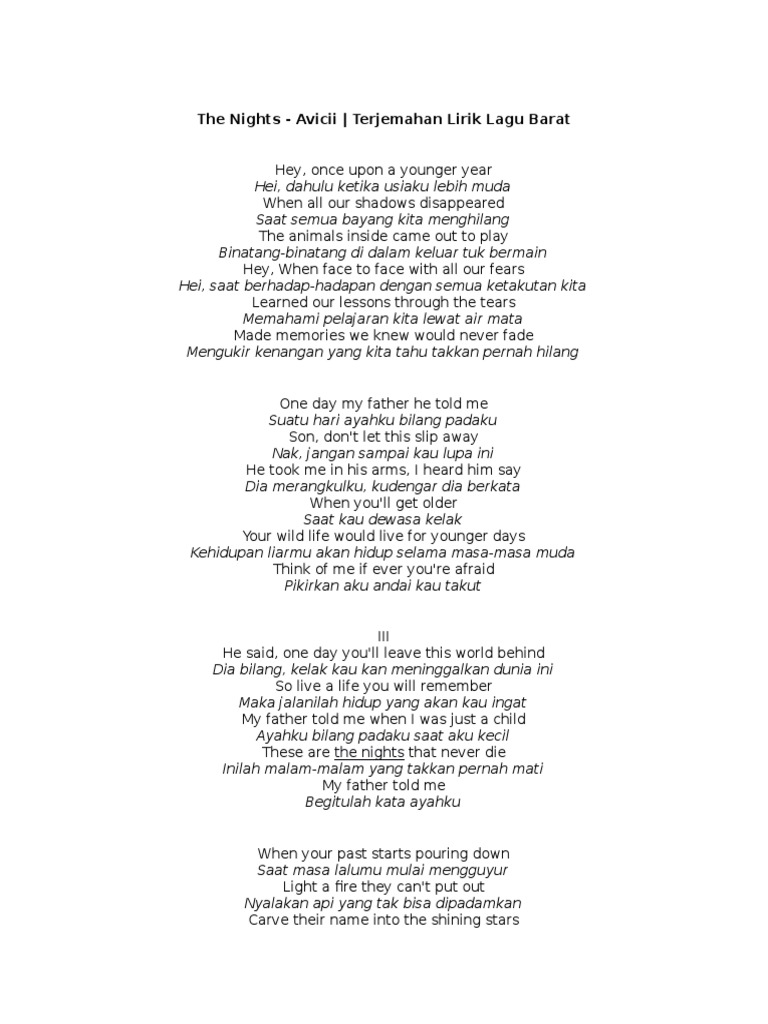 The Nights - Avicii | Terjemahan Lirik Lagu Barat

Hey, once upon a younger year
Hei, dahulu ketika usiaku lebih muda
When all our shadows disappeared
Saat semua bayang kita menghilang
The animals inside came out to play
Binatang-binatang di dalam keluar tuk bermain
Hey, When face to face with all our fears
Hei, saat berhadap-hadapan dengan semua ketakutan kita
Learned our lessons through the tears
Memahami pelajaran kita lewat air mata
Made memories we knew would never fade
Mengukir kenangan yang kita tahu takkan pernah hilang

One day my father he told me
Suatu hari ayahku bilang padaku
Son, don't let this slip away
Nak, jangan sampai kau lupa ini
He took me in his arms, I heard him say
Dia merangkulku, kudengar dia berkata
When you'll get older
Saat kau dewasa kelak
Your wild life would live for younger days
Kehidupan liarmu akan hidup selama masa-masa muda
Think of me if ever you're afraid
Pikirkan aku andai kau takut

III
He said, one day you'll leave this world behind
Dia bilang, kelak kau kan meninggalkan dunia ini
So live a life you will remember
Maka jalanilah hidup yang akan kau ingat
My father told me when I was just a child
Ayahku bilang padaku saat aku kecil
These are the nights that never die
Inilah malam-malam yang takkan pernah mati
My father told me
Begitulah kata ayahku

When your past starts pouring down
Saat masa lalumu mulai mengguyur
Light a fire they can't put out
Nyalakan api yang tak bisa dipadamkan
Carve their name into the shining stars